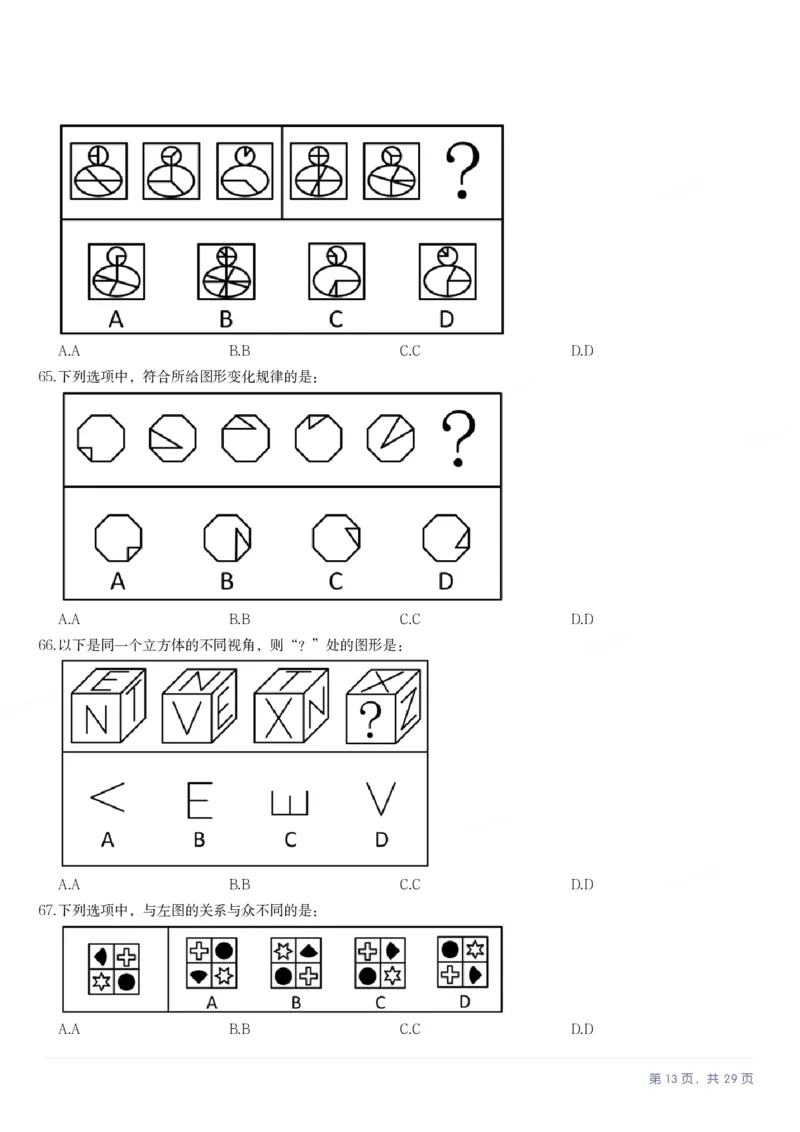 ?

A B C D

A.A B.B C.C D.D

65.下列选项中，符合所给图形变化规律的是：

?

A B C D

A.A B.B C.C D.D

66.以下是同一个立方体的不同视角，则“？”处的图形是：

E N T N V E T X N X ? Z

< E Ш V

A B C D

A.A B.B C.C D.D

67.下列选项中，与左图的关系与众不同的是：

A B C D

A.A B.B C.C D.D

第 13 页，共 29 页